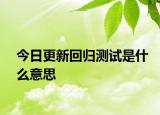 今日更新回归测试是什么意思